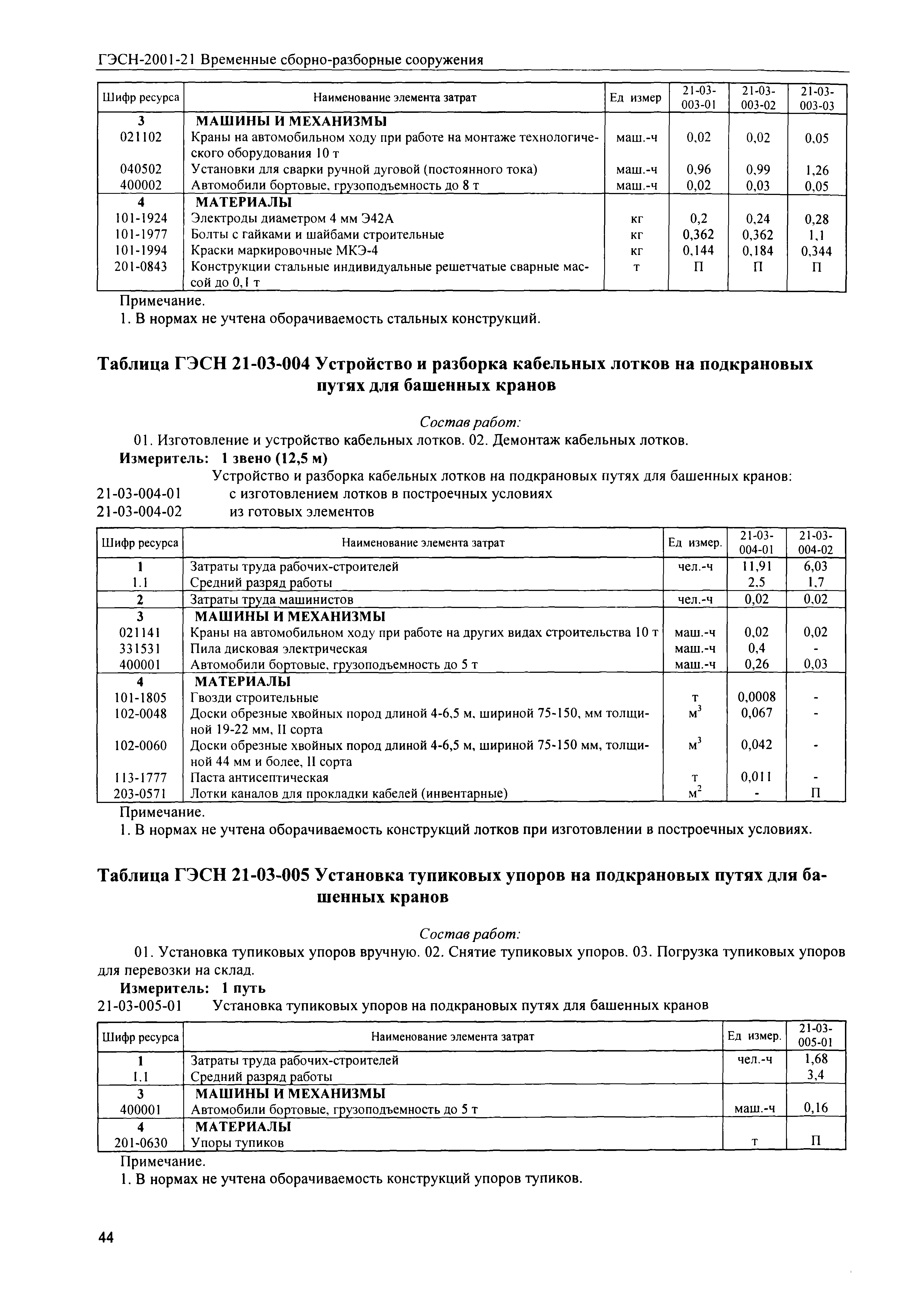 ГЭСН-2001-21 Временные сборно-разборные сооружения

| Шифр ресурса | Наименование элемента затрат | Ед измер | 21-03-003-01 | 21-03-003-02 | 21-03-003-03 |
|---|---|---|---|---|---|
| 3 | МАШИНЫ И МЕХАНИЗМЫ | | | | |
| 021102 | Краны на автомобильном ходу при работе на монтаже технологического оборудования 10 т | маш.-ч | 0,02 | 0,02 | 0,05 |
| 040502 | Установки для сварки ручной дуговой (постоянного тока) | маш.-ч | 0,96 | 0,99 | 1,26 |
| 400002 | Автомобили бортовые, грузоподъемность до 8 т | маш.-ч | 0,02 | 0,03 | 0,05 |
| 4 | МАТЕРИАЛЫ | | | | |
| 101-1924 | Электроды диаметром 4 мм Э42А | кг | 0,2 | 0,24 | 0,28 |
| 101-1977 | Болты с гайками и шайбами строительные | кг | 0,362 | 0,362 | 1,1 |
| 101-1994 | Краски маркировочные МКЭ-4 | кг | 0,144 | 0,184 | 0,344 |
| 201-0843 | Конструкции стальные индивидуальные решетчатые сварные массой до 0,1 т | т | П | П | П |

Примечание.
1. В нормах не учтена оборачиваемость стальных конструкций.

Таблица ГЭСН 21-03-004 Устройство и разборка кабельных лотков на подкрановых путях для башенных кранов

Состав работ:
01. Изготовление и устройство кабельных лотков. 02. Демонтаж кабельных лотков.
Измеритель: 1 звено (12,5 м)
Устройство и разборка кабельных лотков на подкрановых путях для башенных кранов:
21-03-004-01 с изготовлением лотков в построечных условиях
21-03-004-02 из готовых элементов

| Шифр ресурса | Наименование элемента затрат | Ед измер. | 21-03-004-01 | 21-03-004-02 |
|---|---|---|---|---|
| 1 | Затраты труда рабочих-строителей | чел.-ч | 11,91 | 6,03 |
| 1.1 | Средний разряд работы | | 2,5 | 1,7 |
| 2 | Затраты труда машинистов | чел.-ч | 0,02 | 0,02 |
| 3 | МАШИНЫ И МЕХАНИЗМЫ | | | |
| 021141 | Краны на автомобильном ходу при работе на других видах строительства 10 т | маш.-ч | 0,02 | 0,02 |
| 331531 | Пила дисковая электрическая | маш.-ч | 0,4 | - |
| 400001 | Автомобили бортовые, грузоподъемность до 5 т | маш.-ч | 0,26 | 0,03 |
| 4 | МАТЕРИАЛЫ | | | |
| 101-1805 | Гвозди строительные | т | 0,0008 | - |
| 102-0048 | Доски обрезные хвойных пород длиной 4-6,5 м, шириной 75-150, мм толщиной 19-22 мм, II сорта | $м^3$ | 0,067 | - |
| 102-0060 | Доски обрезные хвойных пород длиной 4-6,5 м, шириной 75-150 мм, толщиной 44 мм и более, II сорта | $м^3$ | 0,042 | - |
| 113-1777 | Паста антисептическая | т | 0,011 | - |
| 203-0571 | Лотки каналов для прокладки кабелей (инвентарные) | $м^2$ | - | П |

Примечание.
1. В нормах не учтена оборачиваемость конструкций лотков при изготовлении в построечных условиях.

Таблица ГЭСН 21-03-005 Установка тупиковых упоров на подкрановых путях для башенных кранов

Состав работ:
01. Установка тупиковых упоров вручную. 02. Снятие тупиковых упоров. 03. Погрузка тупиковых упоров для перевозки на склад.
Измеритель: 1 путь
21-03-005-01 Установка тупиковых упоров на подкрановых путях для башенных кранов

| Шифр ресурса | Наименование элемента затрат | Ед измер. | 21-03-005-01 |
|---|---|---|---|
| 1 | Затраты труда рабочих-строителей | чел.-ч | 1,68 |
| 1.1 | Средний разряд работы | | 3,4 |
| 3 | МАШИНЫ И МЕХАНИЗМЫ | | |
| 400001 | Автомобили бортовые, грузоподъемность до 5 т | маш.-ч | 0,16 |
| 4 | МАТЕРИАЛЫ | | |
| 201-0630 | Упоры тупиков | т | П |

Примечание.
1. В нормах не учтена оборачиваемость конструкций упоров тупиков.

44